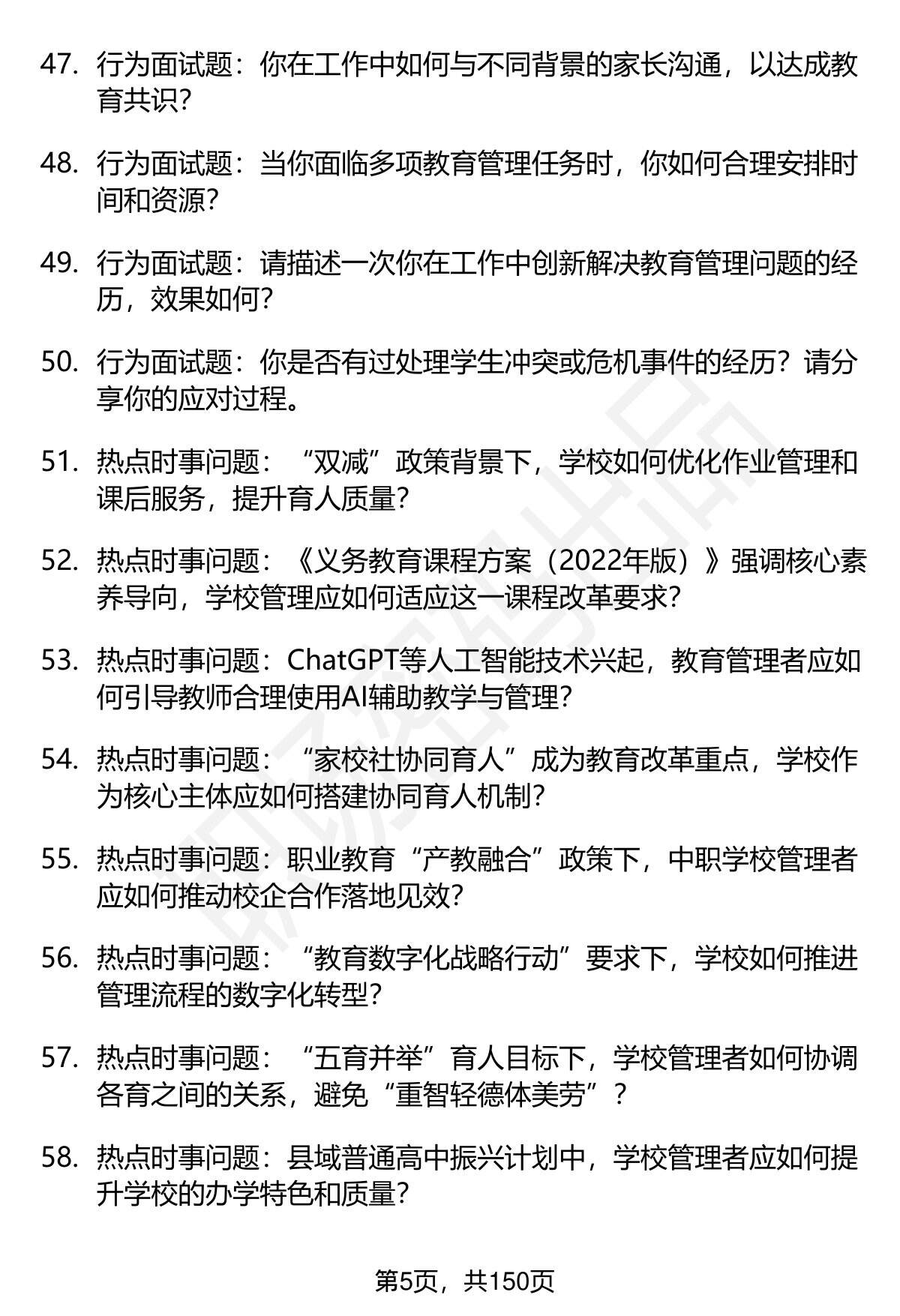 47. 行为面试题：你在工作中如何与不同背景的家长沟通，以达成教育共识？

48. 行为面试题：当你面临多项教育管理任务时，你如何合理安排时间和资源？

49. 行为面试题：请描述一次你在工作中创新解决教育管理问题的经历，效果如何？

50. 行为面试题：你是否有过处理学生冲突或危机事件的经历？请分享你的应对过程。

51. 热点时事问题：“双减”政策背景下，学校如何优化作业管理和课后服务，提升育人质量？

52. 热点时事问题：《义务教育课程方案（2022年版）》强调核心素养导向，学校管理应如何适应这一课程改革要求？

53. 热点时事问题：ChatGPT等人工智能技术兴起，教育管理者应如何引导教师合理使用AI辅助教学与管理？

54. 热点时事问题：“家校社协同育人”成为教育改革重点，学校作为核心主体应如何搭建协同育人机制？

55. 热点时事问题：职业教育“产教融合”政策下，中职学校管理者应如何推动校企合作落地见效？

56. 热点时事问题：“教育数字化战略行动”要求下，学校如何推进管理流程的数字化转型？

57. 热点时事问题：“五育并举”育人目标下，学校管理者如何协调各育之间的关系，避免“重智轻德体美劳”？

58. 热点时事问题：县域普通高中振兴计划中，学校管理者应如何提升学校的办学特色和质量？

第5页，共150页